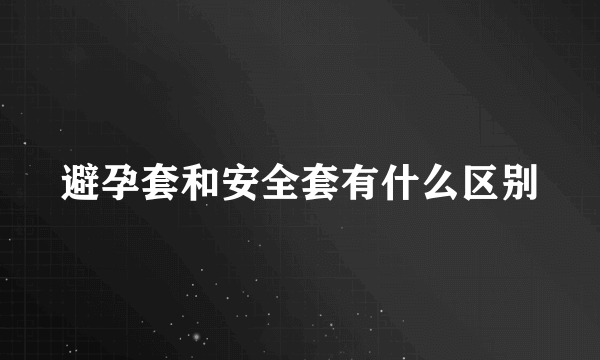 避孕套和安全套有什么区别